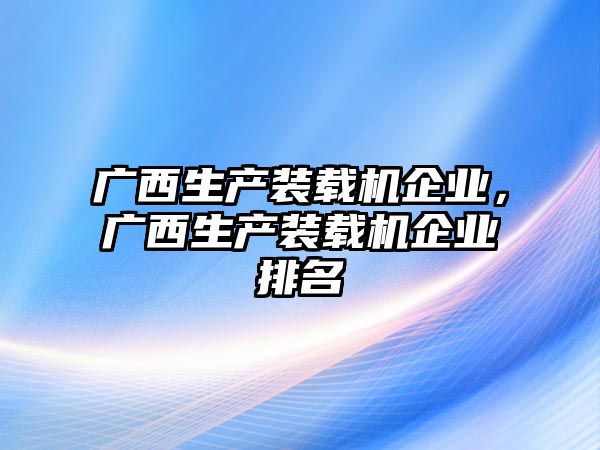 广西生产装载机企业，广西生产装载机企业排名